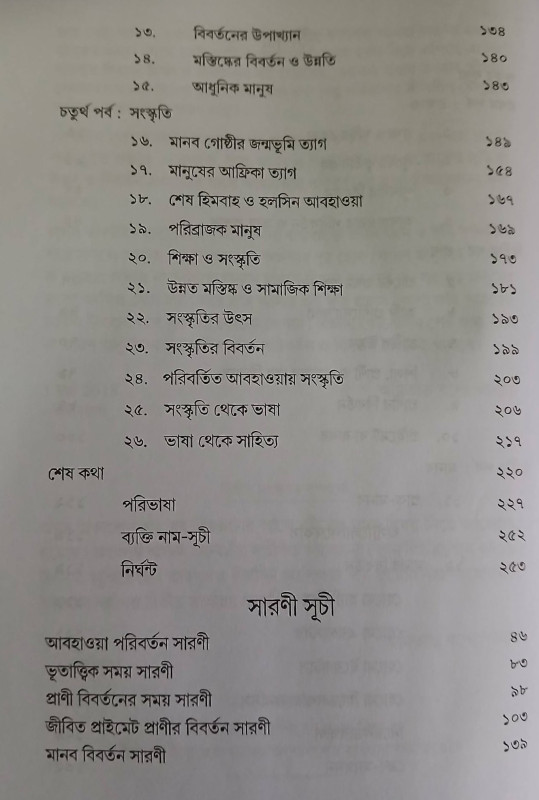 ১৩. বিবর্তনের উপাখ্যান ১৩৪

১৪. মস্তিষ্কের বিবর্তন ও উন্নতি ১৪০

১৫. আধুনিক মানুষ ১৪৩

চতুর্থ পর্ব : সংস্কৃতি

১৬. মানব গোষ্ঠীর জন্মভূমি ত্যাগ ১৪৯

১৭. মানুষের আফ্রিকা ত্যাগ ১৫৪

১৮. শেষ হিমবাহ ও হলসিন আবহাওয়া ১৬৭

১৯. পরিব্রাজক মানুষ ১৬৯

২০. শিক্ষা ও সংস্কৃতি ১৭৩

২১. উন্নত মস্তিষ্ক ও সামাজিক শিক্ষা ১৮১

২২. সংস্কৃতির উৎস ১৯৩

২৩. সংস্কৃতির বিবর্তন ১৯৯

২৪. পরিবর্তিত আবহাওয়ায় সংস্কৃতি ২০৩

২৫. সংস্কৃতি থেকে ভাষা ২০৬

২৬. ভাষা থেকে সাহিত্য ২১৭

শেষ কথা ২২০

পরিভাষা ২২৭

ব্যক্তি নাম-সূচী ২৫২

নির্ঘন্ট ২৫৩

সারণী সূচী

আবহাওয়া পরিবর্তন সারণী ৪৬

ভূতাত্ত্বিক সময় সারণী ৮৩

প্রাণী বিবর্তনের সময় সারণী ৯৮

জীবিত প্রাইমেট প্রাণীর বিবর্তন সারণী ১০৩

মানব বিবর্তন সারণী ১৩৯